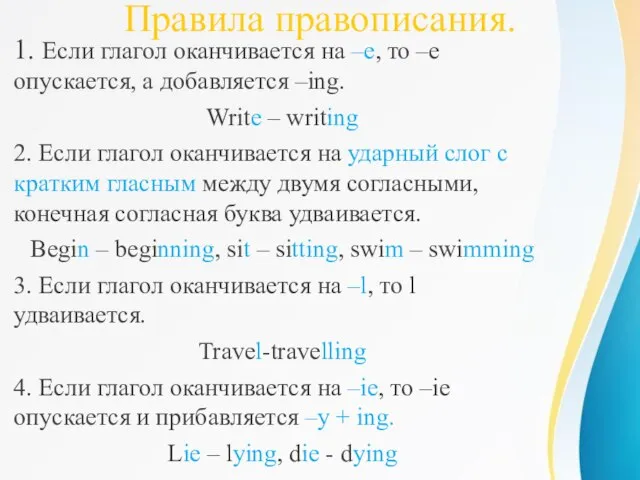 Правила правописания.

1. Если глагол оканчивается на –e, то –e опускается, а добавляется –ing.

Write – writing

2. Если глагол оканчивается на ударный слог с кратким гласным между двумя согласными, конечная согласная буква удваивается.

Begin – beginning, sit – sitting, swim – swimming

3. Если глагол оканчивается на –l, то l удваивается.

Travel-travelling

4. Если глагол оканчивается на –ie, то –ie опускается и прибавляется –y + ing.

Lie – lying, die - dying